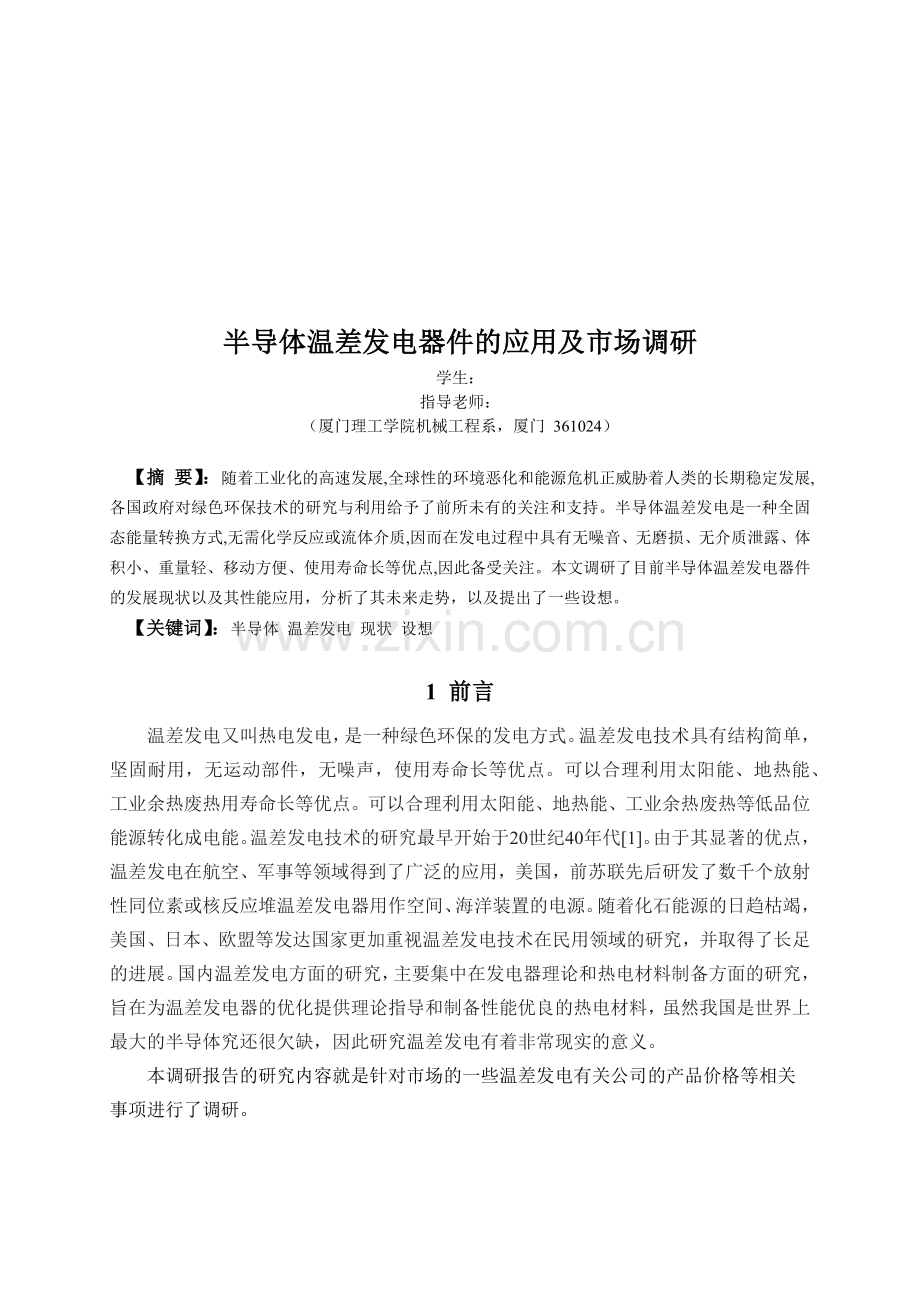 半导体温差发电器件的应用及市场调研

学生：

指导老师：

（厦门理工学院机械工程系，厦门 361024）

【摘 要】：随着工业化的高速发展,全球性的环境恶化和能源危机正威胁着人类的长期稳定发展,各国政府对绿色环保技术的研究与利用给予了前所未有的关注和支持。半导体温差发电是一种全固态能量转换方式,无需化学反应或流体介质,因而在发电过程中具有无噪音、无磨损、无介质泄露、体积小、重量轻、移动方便、使用寿命长等优点,因此备受关注。本文调研了目前半导体温差发电器件的发展现状以及其性能应用，分析了其未来走势，以及提出了一些设想。

【关键词】：半导体 温差发电 现状 设想

1 前言

温差发电又叫热电发电，是一种绿色环保的发电方式。温差发电技术具有结构简单，坚固耐用，无运动部件，无噪声，使用寿命长等优点。可以合理利用太阳能、地热能、工业余热废热用寿命长等优点。可以合理利用太阳能、地热能、工业余热废热等低品位能源转化成电能。温差发电技术的研究最早开始于20世纪40年代[1]。由于其显著的优点，温差发电在航空、军事等领域得到了广泛的应用，美国，前苏联先后研发了数千个放射性同位素或核反应堆温差发电器用作空间、海洋装置的电源。随着化石能源的日趋枯竭，美国、日本、欧盟等发达国家更加重视温差发电技术在民用领域的研究，并取得了长足的进展。国内温差发电方面的研究，主要集中在发电器理论和热电材料制备方面的研究，旨在为温差发电器的优化提供理论指导和制备性能优良的热电材料，虽然我国是世界上最大的半导体究还很欠缺，因此研究温差发电有着非常现实的意义。

本调研报告的研究内容就是针对市场的一些温差发电有关公司的产品价格等相关事项进行了调研。

www.zixin.com.cn